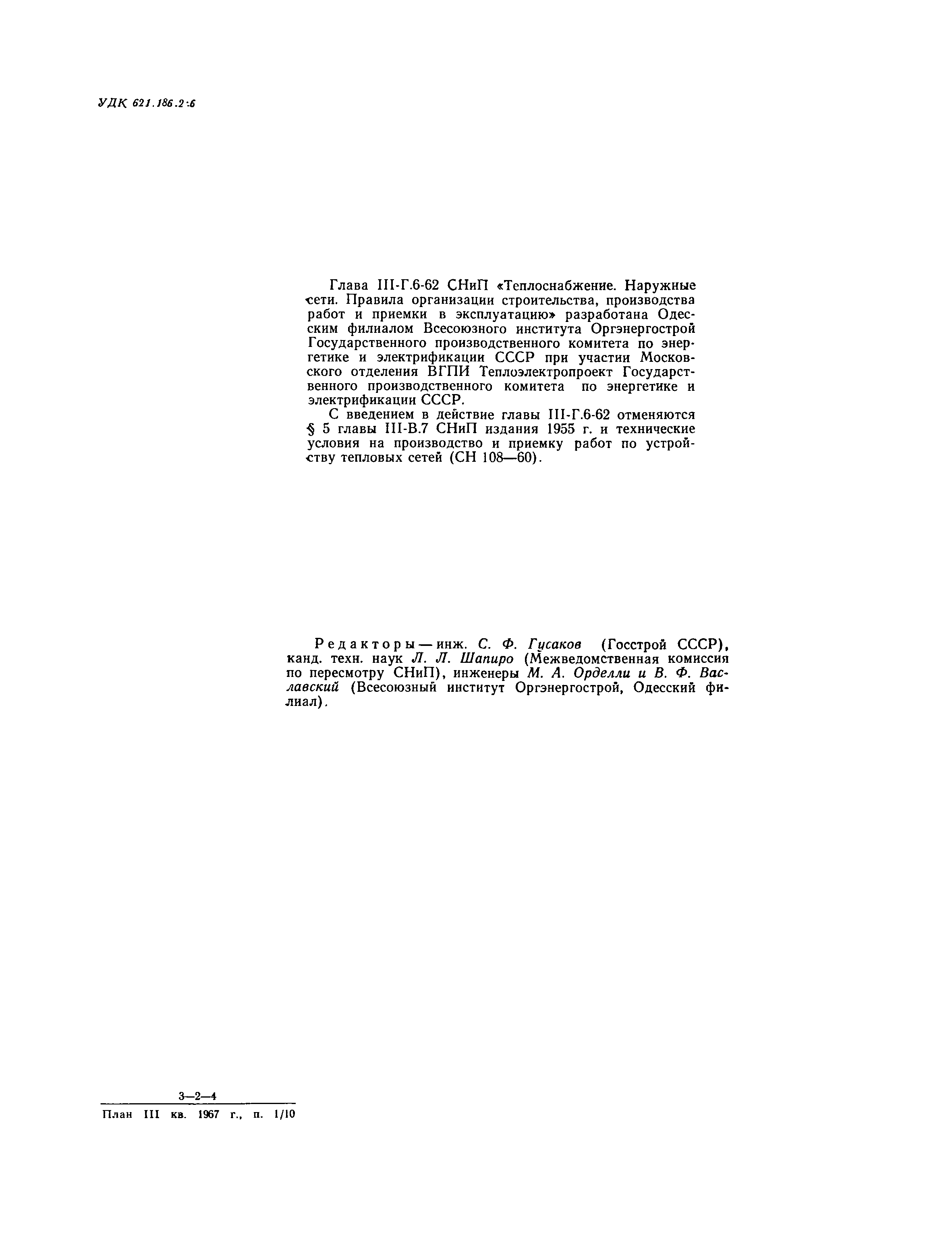 УДК 621.186.2:6

Глава III-Г.6-62 СНиП «Теплоснабжение. Наружные сети. Правила организации строительства, производства работ и приемки в эксплуатацию» разработана Одесским филиалом Всесоюзного института Оргэнергострой Государственного производственного комитета по энергетике и электрификации СССР при участии Московского отделения ВГПИ Теплоэлектропроект Государственного производственного комитета по энергетике и электрификации СССР.

С введением в действие главы III-Г.6-62 отменяются § 5 главы III-В.7 СНиП издания 1955 г. и технические условия на производство и приемку работ по устройству тепловых сетей (СН 108—60).

Редакторы — инж. С. Ф. Гусаков (Госстрой СССР), канд. техн. наук Л. Л. Шапиро (Межведомственная комиссия по пересмотру СНиП), инженеры М. А. Орделли и В. Ф. Ваславский (Всесоюзный институт Оргэнергострой, Одесский филиал).

3—2—4

План III кв. 1967 г., п. 1/10